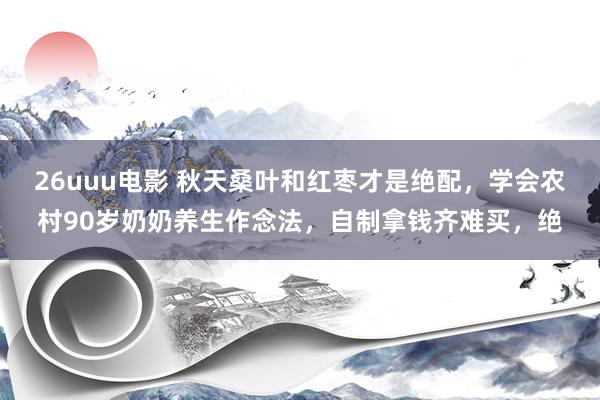 26uuu电影 秋天桑叶和红枣才是绝配，学会农村90岁奶奶养生作念法，自制拿钱齐难买，绝